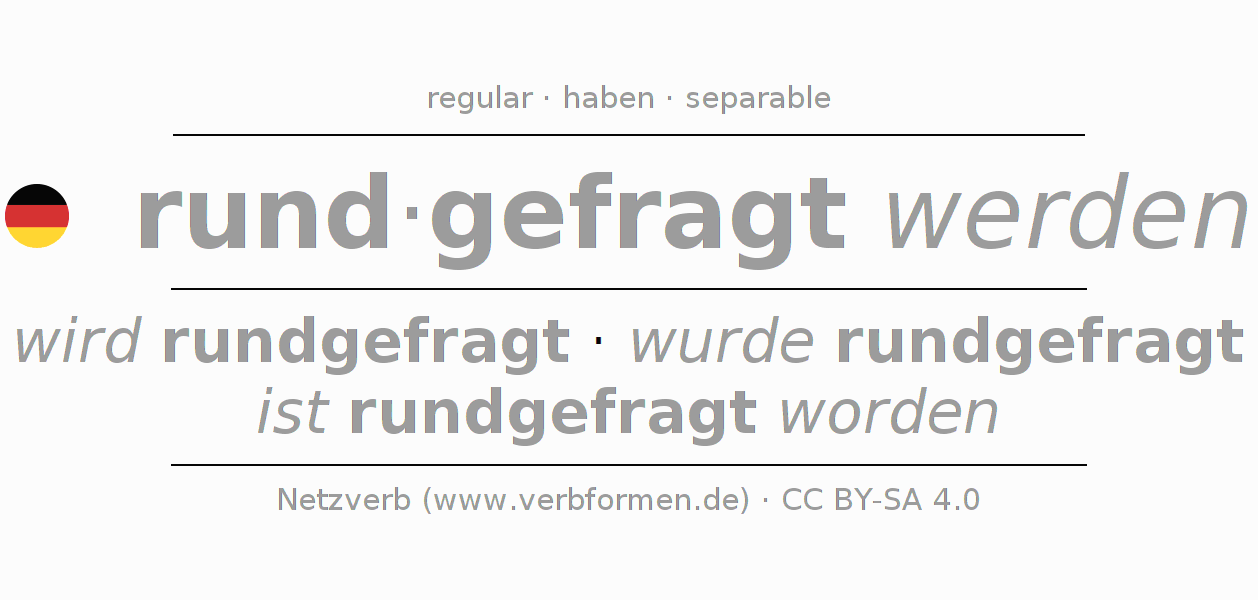 regular · haben · separable

rund·gefragt werden

wird rundgefragt · wurde rundgefragt
ist rundgefragt worden

Netzverb (www.verbformen.de) · CC BY-SA 4.0